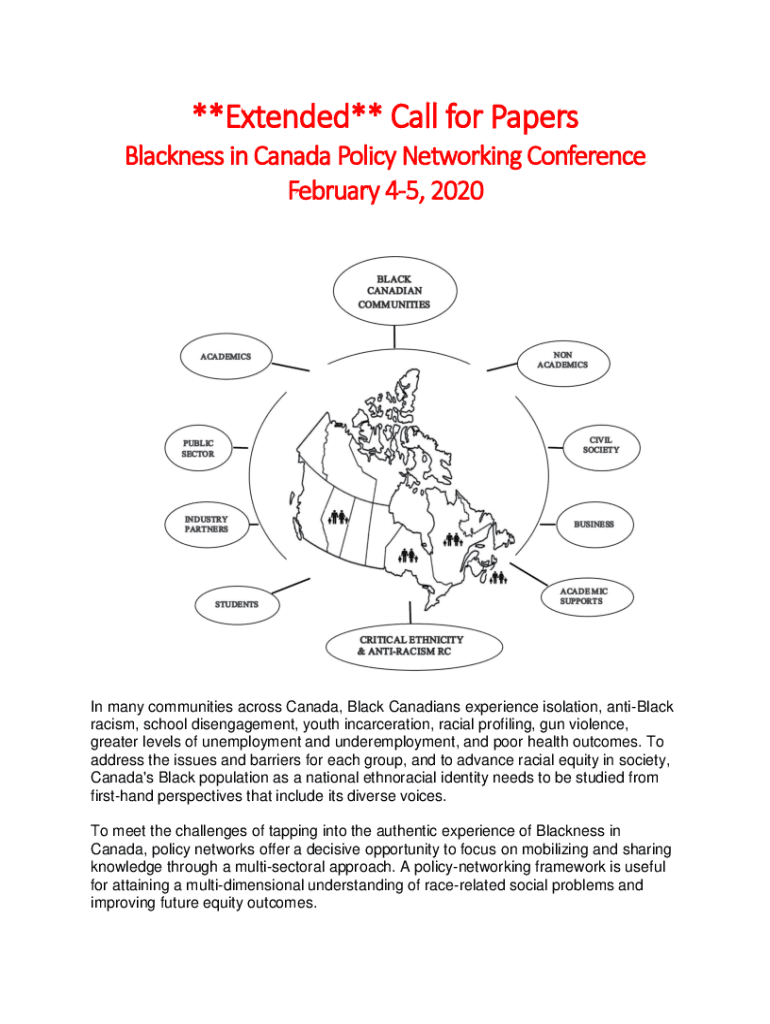 \*\*Extended\*\* Call for Papers

Blackness in Canada Policy Networking Conference

February 4-5, 2020

BLACK CANADIAN COMMUNITIES

ACADEMICS

NON ACADEMICS

PUBLIC SECTOR

CIVIL SOCIETY

INDUSTRY PARTNERS

BUSINESS

STUDENTS

ACADEMIC SUPPORTS

CRITICAL ETHNICITY & ANTI-RACISM RC

In many communities across Canada, Black Canadians experience isolation, anti-Black racism, school disengagement, youth incarceration, racial profiling, gun violence, greater levels of unemployment and underemployment, and poor health outcomes. To address the issues and barriers for each group, and to advance racial equity in society, Canada's Black population as a national ethnoracial identity needs to be studied from first-hand perspectives that include its diverse voices.

To meet the challenges of tapping into the authentic experience of Blackness in Canada, policy networks offer a decisive opportunity to focus on mobilizing and sharing knowledge through a multi-sectoral approach. A policy-networking framework is useful for attaining a multi-dimensional understanding of race-related social problems and improving future equity outcomes.